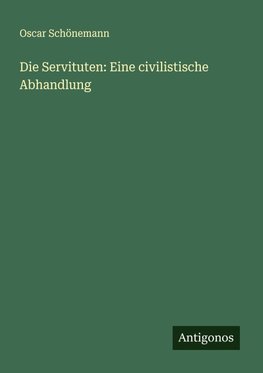 Oscar Schönemann

Die Servituten: Eine civilistische Abhandlung

Antigonos